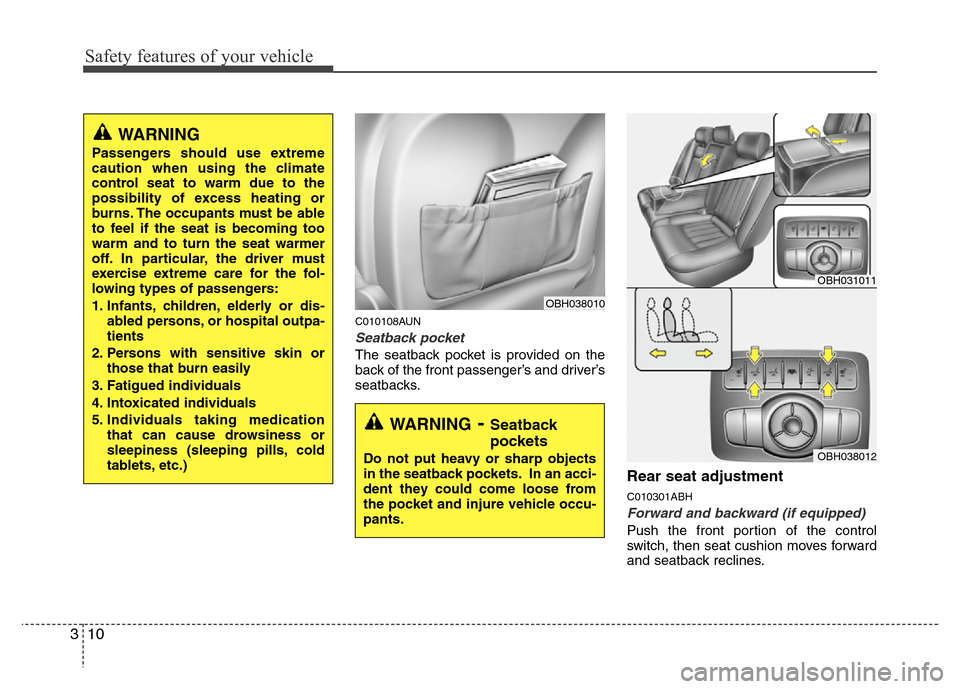 Safety features of your vehicle

WARNING
Passengers should use extreme caution when using the climate control seat to warm due to the possibility of excess heating or burns. The occupants must be able to feel if the seat is becoming too warm and to turn the seat warmer off. In particular, the driver must exercise extreme care for the following types of passengers:
1. Infants, children, elderly or disabled persons, or hospital outpatients
2. Persons with sensitive skin or those that burn easily
3. Fatigued individuals
4. Intoxicated individuals
5. Individuals taking medication that can cause drowsiness or sleepiness (sleeping pills, cold tablets, etc.)

OBH038010

C010108AUN
Seatback pocket
The seatback pocket is provided on the back of the front passenger's and driver's seatbacks.

WARNING - Seatback pockets
Do not put heavy or sharp objects in the seatback pockets. In an accident they could come loose from the pocket and injure vehicle occupants.

OBH031011

OBH038012

Rear seat adjustment
C010301ABH
Forward and backward (if equipped)
Push the front portion of the control switch, then seat cushion moves forward and seatback reclines.

3 10

carmanualsonline.info